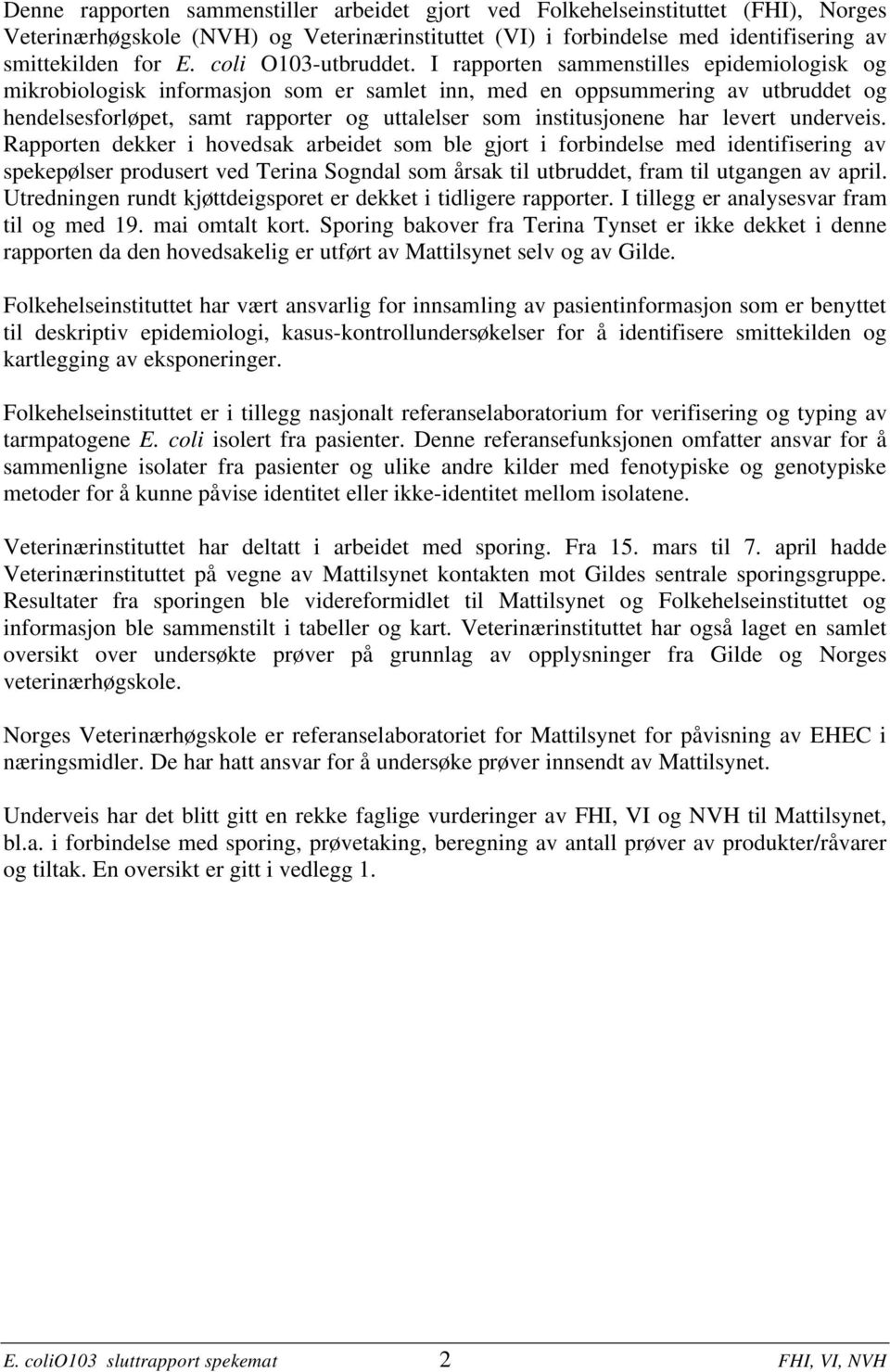 Denne rapporten sammenstiller arbeidet gjort ved Folkehelseinstituttet (FHI), Norges Veterinærhøgskole (NVH) og Veterinærinstituttet (VI) i forbindelse med identifisering av smittekilden for E. coli O103-utbruddet. I rapporten sammenstilles epidemiologisk og mikrobiologisk informasjon som er samlet inn, med en oppsummering av utbruddet og hendelsesforløpet, samt rapporter og uttalelser som institusjonene har levert underveis. Rapporten dekker i hovedsak arbeidet som ble gjort i forbindelse med identifisering av spekepølser produsert ved Terina Sogndal som årsak til utbruddet, fram til utgangen av april. Utredningen rundt kjøttdeigsporet er dekket i tidligere rapporter. I tillegg er analysesvar fram til og med 19. mai omtalt kort. Sporing bakover fra Terina Tynset er ikke dekket i denne rapporten da den hovedsakelig er utført av Mattilsynet selv og av Gilde.

Folkehelseinstituttet har vært ansvarlig for innsamling av pasientinformasjon som er benyttet til deskriptiv epidemiologi, kasus-kontrollundersøkelser for å identifisere smittekilden og kartlegging av eksponeringer.

Folkehelseinstituttet er i tillegg nasjonalt referanselaboratorium for verifisering og typing av tarmpatogene E. coli isolert fra pasienter. Denne referansefunksjonen omfatter ansvar for å sammenligne isolater fra pasienter og ulike andre kilder med fenotypiske og genotypiske metoder for å kunne påvise identitet eller ikke-identitet mellom isolatene.

Veterinærinstituttet har deltatt i arbeidet med sporing. Fra 15. mars til 7. april hadde Veterinærinstituttet på vegne av Mattilsynet kontakten mot Gildes sentrale sporingsgruppe. Resultater fra sporingen ble videreformidlet til Mattilsynet og Folkehelseinstituttet og informasjon ble sammenstilt i tabeller og kart. Veterinærinstituttet har også laget en samlet oversikt over undersøkte prøver på grunnlag av opplysninger fra Gilde og Norges veterinærhøgskole.

Norges Veterinærhøgskole er referanselaboratoriet for Mattilsynet for påvisning av EHEC i næringsmidler. De har hatt ansvar for å undersøke prøver innsendt av Mattilsynet.

Underveis har det blitt gitt en rekke faglige vurderinger av FHI, VI og NVH til Mattilsynet, bl.a. i forbindelse med sporing, prøvetaking, beregning av antall prøver av produkter/råvarer og tiltak. En oversikt er gitt i vedlegg 1.

E. coliO103 sluttrapport spekemat 2 FHI, VI, NVH